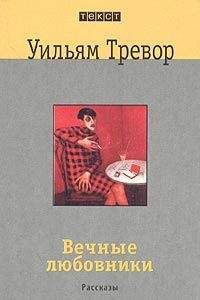 текст

Уильям Тревор

Вечные любовники

Рассказы